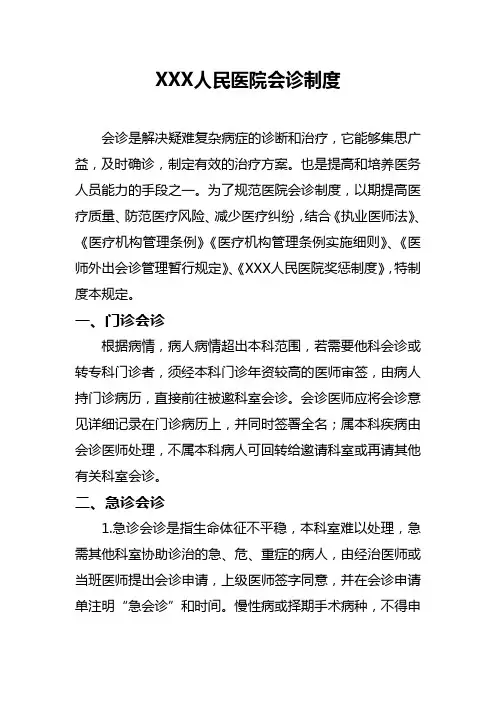 XXX人民医院会诊制度

会诊是解决疑难复杂病症的诊断和治疗，它能够集思广益，及时确诊，制定有效的治疗方案。也是提高和培养医务人员能力的手段之一。为了规范医院会诊制度，以期提高医疗质量、防范医疗风险、减少医疗纠纷，结合《执业医师法》、《医疗机构管理条例》《医疗机构管理条例实施细则》、《医师外出会诊管理暂行规定》、《XXX人民医院奖惩制度》，特制度本规定。

一、门诊会诊

根据病情，病人病情超出本科范围，若需要他科会诊或转专科门诊者，须经本科门诊年资较高的医师审签，由病人持门诊病历，直接前往被邀科室会诊。会诊医师应将会诊意见详细记录在门诊病历上，并同时签署全名；属本科疾病由会诊医师处理，不属本科病人可回转给邀请科室或再请其他有关科室会诊。

二、急诊会诊

1.急诊会诊是指生命体征不平稳，本科室难以处理，急需其他科室协助诊治的急、危、重症的病人，由经治医师或当班医师提出会诊申请，上级医师签字同意，并在会诊申请单注明“急会诊”和时间。慢性病或择期手术病种，不得申